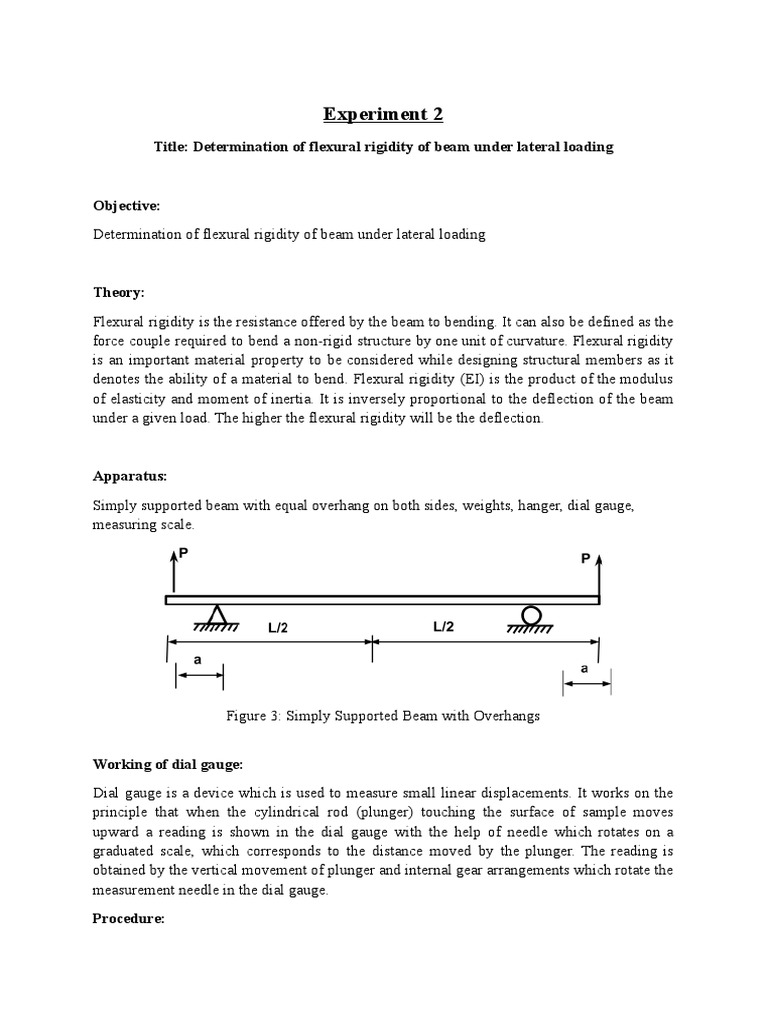 Experiment 2

Title: Determination of flexural rigidity of beam under lateral loading

Objective:

Determination of flexural rigidity of beam under lateral loading

Theory:

Flexural rigidity is the resistance offered by the beam to bending. It can also be defined as the force couple required to bend a non-rigid structure by one unit of curvature. Flexural rigidity is an important material property to be considered while designing structural members as it denotes the ability of a material to bend. Flexural rigidity (EI) is the product of the modulus of elasticity and moment of inertia. It is inversely proportional to the deflection of the beam under a given load. The higher the flexural rigidity will be the deflection.

Apparatus:

Simply supported beam with equal overhang on both sides, weights, hanger, dial gauge, measuring scale.

P

P

L/2

L/2

a

a

Figure 3: Simply Supported Beam with Overhangs

Working of dial gauge:

Dial gauge is a device which is used to measure small linear displacements. It works on the principle that when the cylindrical rod (plunger) touching the surface of sample moves upward a reading is shown in the dial gauge with the help of needle which rotates on a graduated scale, which corresponds to the distance moved by the plunger. The reading is obtained by the vertical movement of plunger and internal gear arrangements which rotate the measurement needle in the dial gauge.

Procedure: